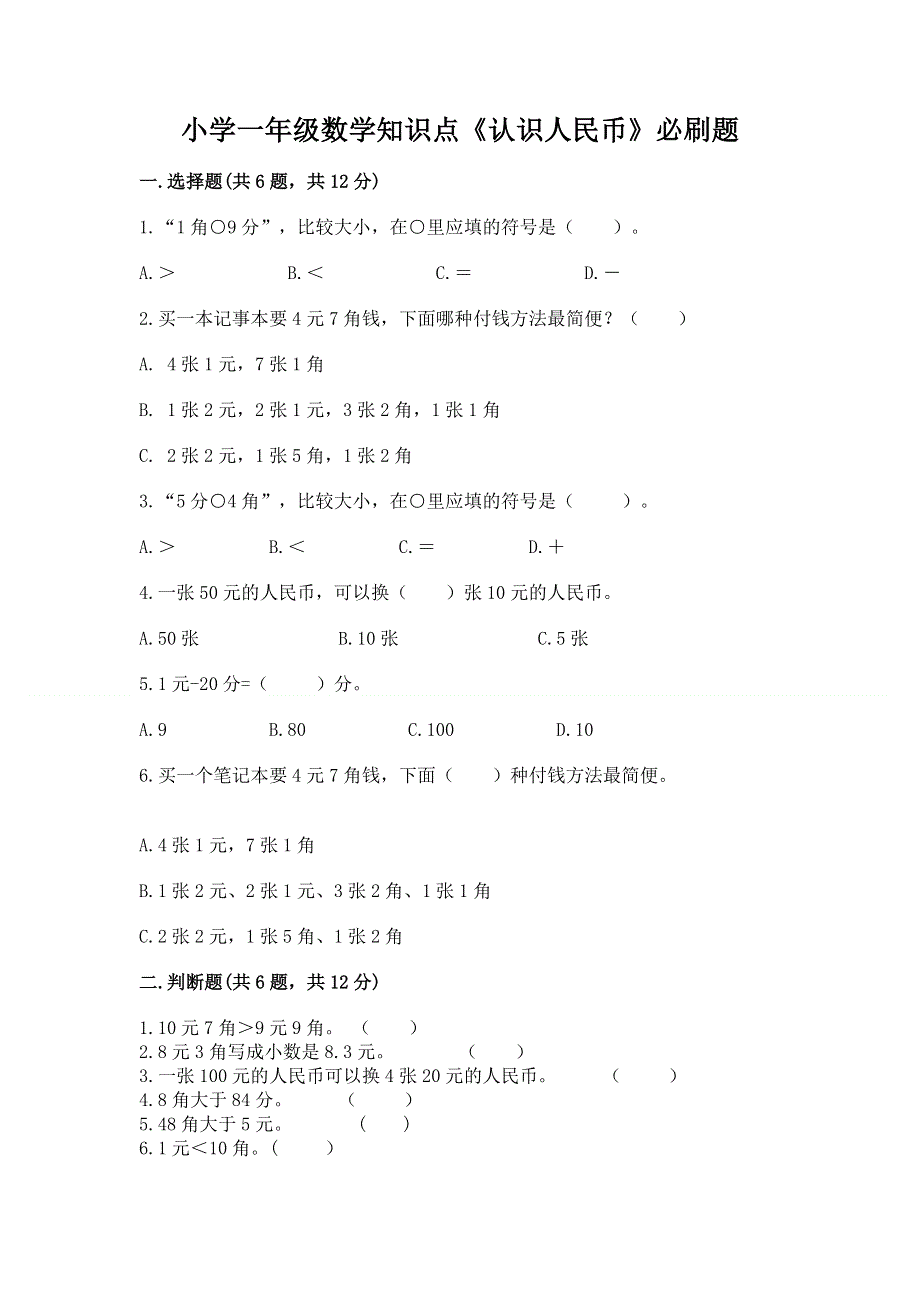 小学一年级数学知识点《认识人民币》必刷题

一.选择题(共6题，共12分)

1.“1角○9分”，比较大小，在○里应填的符号是（　　）。

A.＞　　B.＜　　C.＝　　D.－

2.买一本记事本要4元7角钱，下面哪种付钱方法最简便？（　　）

A. 4张1元，7张1角

B. 1张2元，2张1元，3张2角，1张1角

C. 2张2元，1张5角，1张2角

3.“5分○4角”，比较大小，在○里应填的符号是（　　）。

A.＞　　B.＜　　C.＝　　D.＋

4.一张50元的人民币，可以换（　　）张10元的人民币。

A.50张　　B.10张　　C.5张

5.1元-20分=（　　）分。

A.9　　B.80　　C.100　　D.10

6.买一个笔记本要4元7角钱，下面（　　）种付钱方法最简便。

A.4张1元，7张1角

B.1张2元、2张1元、3张2角、1张1角

C.2张2元，1张5角、1张2角

二.判断题(共6题，共12分)

1.10元7角＞9元9角。（　　）
2.8元3角写成小数是8.3元。（　　）
3.一张100元的人民币可以换4张20元的人民币。（　　）
4.8角大于84分。（　　）
5.48角大于5元。（　　）
6.1元＜10角。（　　）